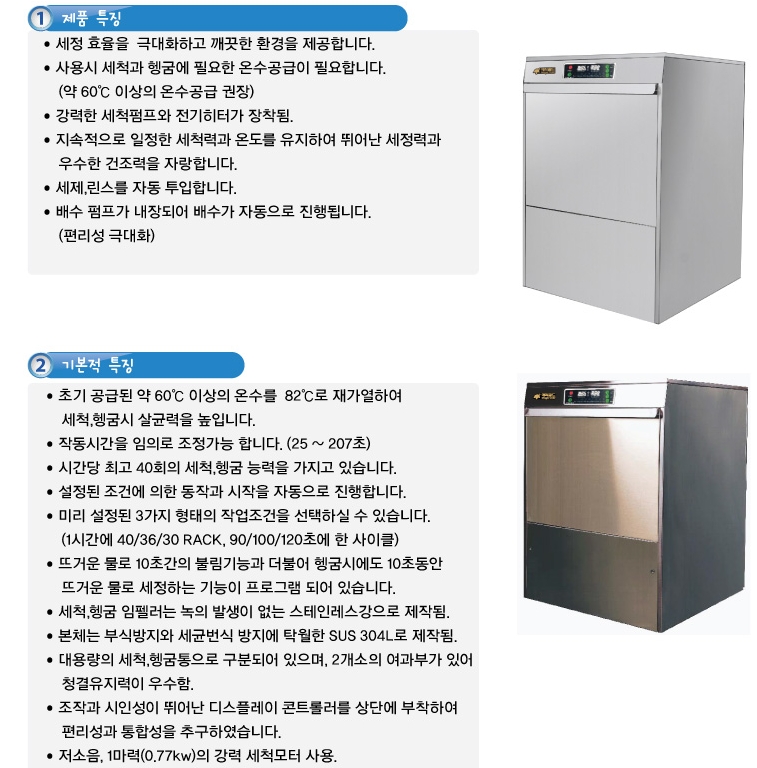 1 제품 특징

• 세정 효율을 극대화하고 깨끗한 환경을 제공합니다.
• 사용시 세척과 헹굼에 필요한 온수공급이 필요합니다. (약 60℃ 이상의 온수공급 권장)
• 강력한 세척펌프와 전기히터가 장착됨.
• 지속적으로 일정한 세척력과 온도를 유지하여 뛰어난 세정력과 우수한 건조력을 자랑합니다.
• 세제,린스를 자동 투입합니다.
• 배수 펌프가 내장되어 배수가 자동으로 진행됩니다. (편리성 극대화)

2 기본적 특징

• 초기 공급된 약 60℃ 이상의 온수를 82℃로 재가열하여 세척,헹굼시 살균력을 높입니다.
• 작동시간을 임의로 조정가능 합니다. (25 ~ 207초)
• 시간당 최고 40회의 세척,헹굼 능력을 가지고 있습니다.
• 설정된 조건에 의한 동작과 시작을 자동으로 진행합니다.
• 미리 설정된 3가지 형태의 작업조건을 선택하실 수 있습니다. (1시간에 40/36/30 RACK, 90/100/120초에 한 사이클)
• 뜨거운 물로 10초간의 불림기능과 더불어 헹굼시에도 10초동안 뜨거운 물로 세정하는 기능이 프로그램 되어 있습니다.
• 세척,헹굼 임펠러는 녹의 발생이 없는 스테인레스강으로 제작됨.
• 본체는 부식방지와 세균번식 방지에 탁월한 SUS 304L로 제작됨.
• 대용량의 세척,헹굼통으로 구분되어 있으며, 2개소의 여과부가 있어 청결유지력이 우수함.
• 조작과 시인성이 뛰어난 디스플레이 콘트롤러를 상단에 부착하여 편리성과 통합성을 추구하였습니다.
• 저소음, 1마력(0.77kw)의 강력 세척모터 사용.